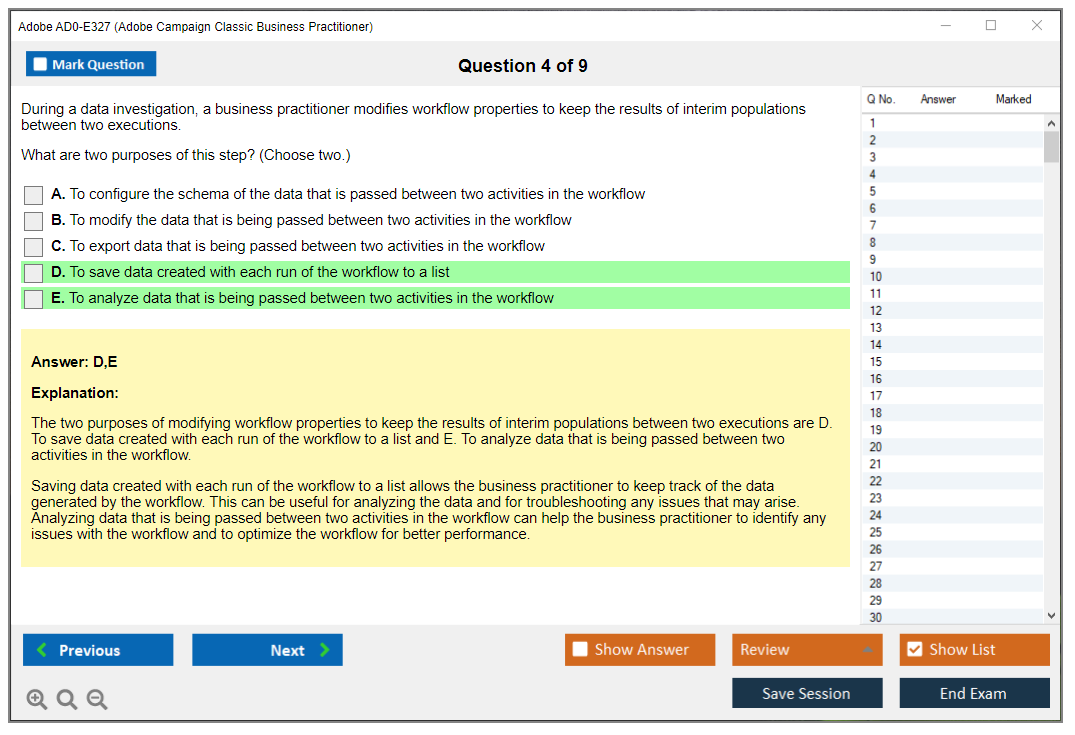 Adobe AD0-E327 (Adobe Campaign Classic Business Practitioner)

Mark Question

Question 4 of 9

During a data investigation, a business practitioner modifies workflow properties to keep the results of interim populations between two executions.

What are two purposes of this step? (Choose two.)

A. To configure the schema of the data that is passed between two activities in the workflow
B. To modify the data that is being passed between two activities in the workflow
C. To export data that is being passed between two activities in the workflow
D. To save data created with each run of the workflow to a list
E. To analyze data that is being passed between two activities in the workflow

Answer: D,E

Explanation:

The two purposes of modifying workflow properties to keep the results of interim populations between two executions are D. To save data created with each run of the workflow to a list and E. To analyze data that is being passed between two activities in the workflow.

Saving data created with each run of the workflow to a list allows the business practitioner to keep track of the data generated by the workflow. This can be useful for analyzing the data and for troubleshooting any issues that may arise. Analyzing data that is being passed between two activities in the workflow can help the business practitioner to identify any issues with the workflow and to optimize the workflow for better performance.

| Q No. | Answer | Marked |
|---|---|---|
| 1 | | |
| 2 | | |
| 3 | | |
| 4 | | |
| 5 | | |
| 6 | | |
| 7 | | |
| 8 | | |
| 9 | | |
| 10 | | |
| 11 | | |
| 12 | | |
| 13 | | |
| 14 | | |
| 15 | | |
| 16 | | |
| 17 | | |
| 18 | | |
| 19 | | |
| 20 | | |
| 21 | | |
| 22 | | |
| 23 | | |
| 24 | | |
| 25 | | |
| 26 | | |
| 27 | | |
| 28 | | |
| 29 | | |
| 30 | | |

Previous
Next
Show Answer
Review
Show List
Save Session
End Exam